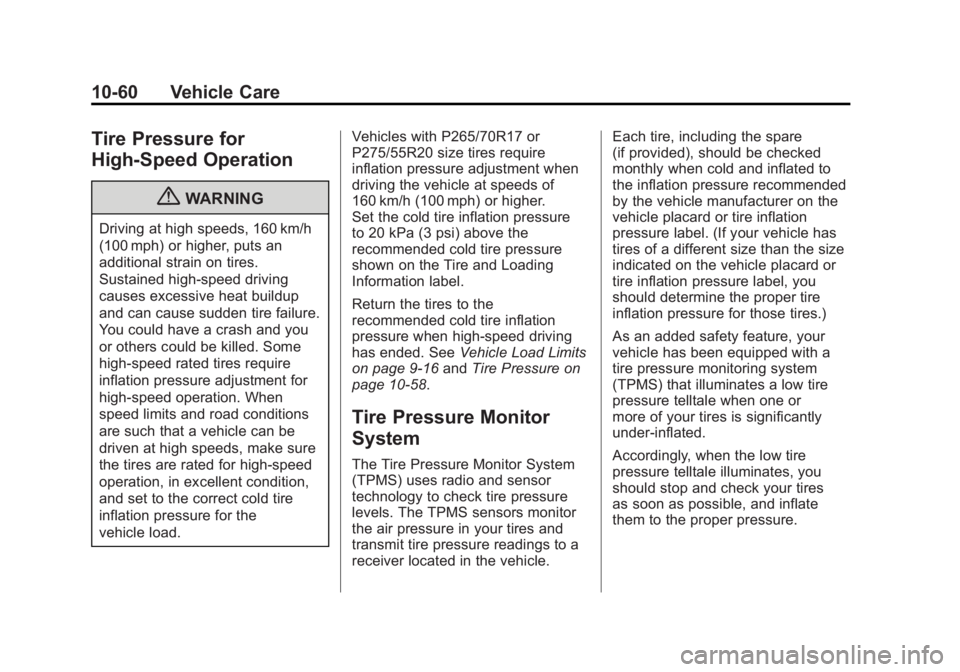 10-60 Vehicle Care

Tire Pressure for High-Speed Operation

WARNING

Driving at high speeds, 160 km/h (100 mph) or higher, puts an additional strain on tires. Sustained high-speed driving causes excessive heat buildup and can cause sudden tire failure. You could have a crash and you or others could be killed. Some high-speed rated tires require inflation pressure adjustment for high-speed operation. When speed limits and road conditions are such that a vehicle can be driven at high speeds, make sure the tires are rated for high-speed operation, in excellent condition, and set to the correct cold tire inflation pressure for the vehicle load.

Vehicles with P265/70R17 or P275/55R20 size tires require inflation pressure adjustment when driving the vehicle at speeds of 160 km/h (100 mph) or higher. Set the cold tire inflation pressure to 20 kPa (3 psi) above the recommended cold tire pressure shown on the Tire and Loading Information label.

Return the tires to the recommended cold tire inflation pressure when high-speed driving has ended. See Vehicle Load Limits on page 9-16 and Tire Pressure on page 10-58.

Tire Pressure Monitor System

The Tire Pressure Monitor System (TPMS) uses radio and sensor technology to check tire pressure levels. The TPMS sensors monitor the air pressure in your tires and transmit tire pressure readings to a receiver located in the vehicle.

Each tire, including the spare (if provided), should be checked monthly when cold and inflated to the inflation pressure recommended by the vehicle manufacturer on the vehicle placard or tire inflation pressure label. (If your vehicle has tires of a different size than the size indicated on the vehicle placard or tire inflation pressure label, you should determine the proper tire inflation pressure for those tires.)

As an added safety feature, your vehicle has been equipped with a tire pressure monitoring system (TPMS) that illuminates a low tire pressure telltale when one or more of your tires is significantly under-inflated.

Accordingly, when the low tire pressure telltale illuminates, you should stop and check your tires as soon as possible, and inflate them to the proper pressure.

carmanualsonline.info